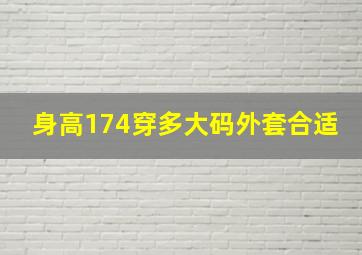 身高174穿多大码外套合适